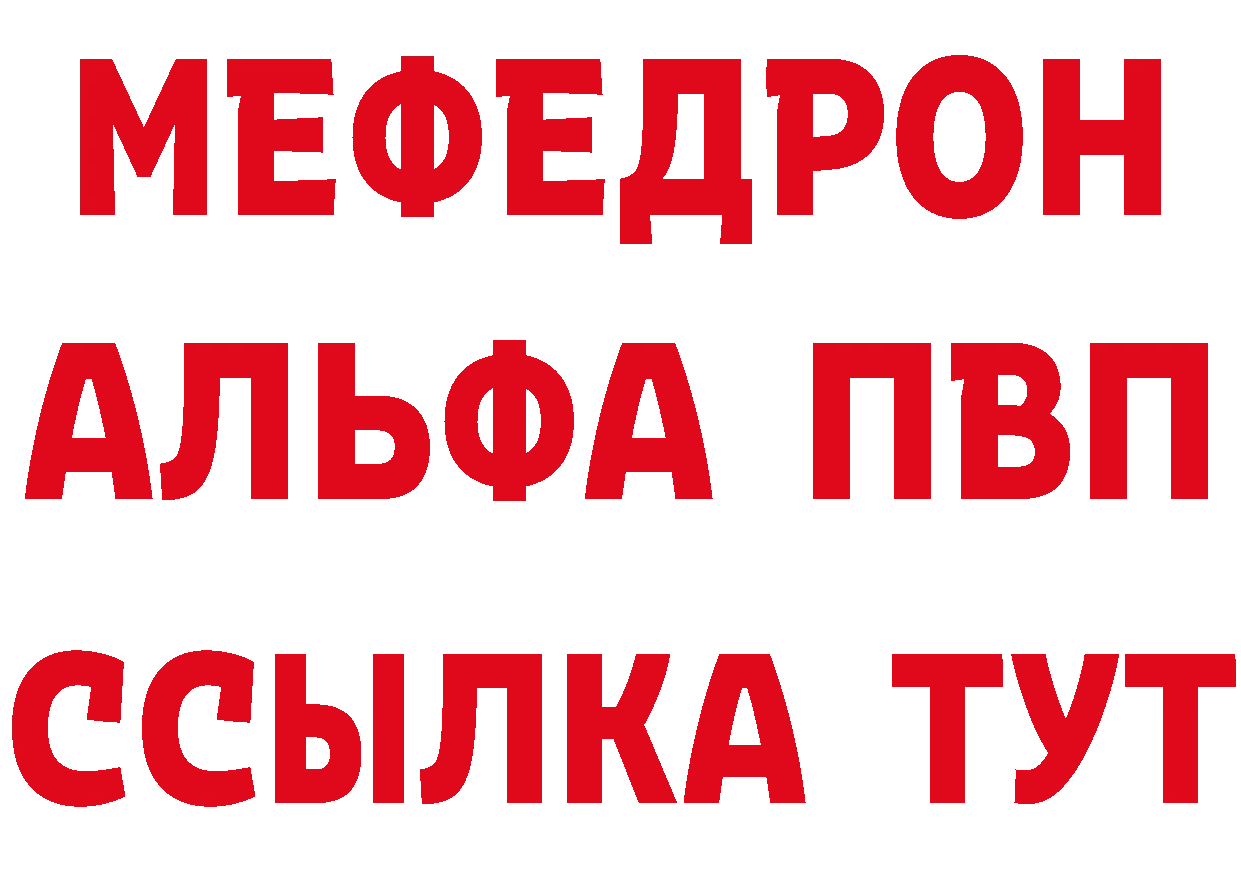 МЕФЕДРОН
АЛЬФА ПВП
ССЫЛКА ТУТ